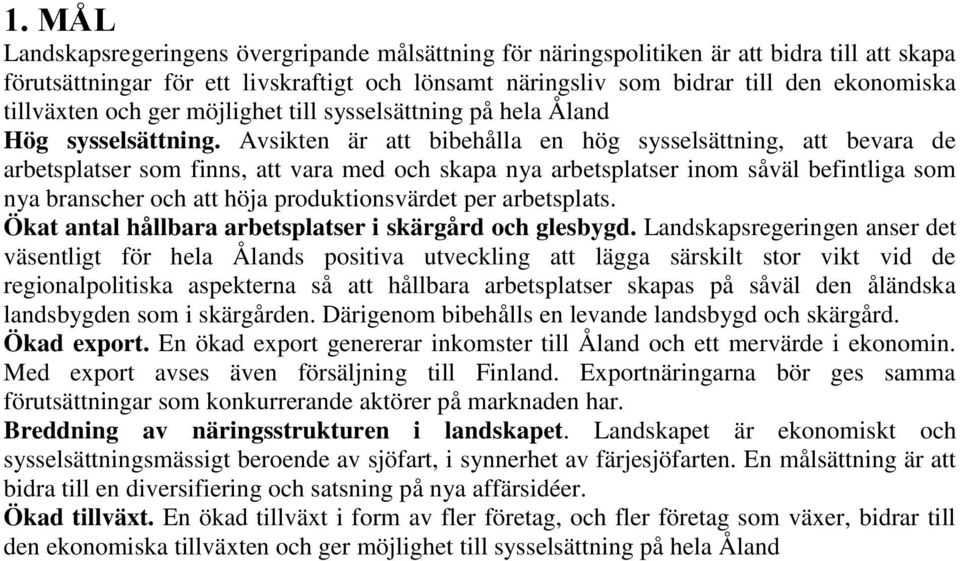 1. MÅL

Landskapsregeringens övergripande målsättning för näringspolitiken är att bidra till att skapa förutsättningar för ett livskraftigt och lönsamt näringsliv som bidrar till den ekonomiska tillväxten och ger möjlighet till sysselsättning på hela Åland

Hög sysselsättning. Avsikten är att bibehålla en hög sysselsättning, att bevara de arbetsplatser som finns, att vara med och skapa nya arbetsplatser inom såväl befintliga som nya branscher och att höja produktionsvärdet per arbetsplats.

Ökat antal hållbara arbetsplatser i skärgård och glesbygd. Landskapsregeringen anser det väsentligt för hela Ålands positiva utveckling att lägga särskilt stor vikt vid de regionalpolitiska aspekterna så att hållbara arbetsplatser skapas på såväl den åländska landsbygden som i skärgården. Därigenom bibehålls en levande landsbygd och skärgård.

Ökad export. En ökad export genererar inkomster till Åland och ett mervärde i ekonomin. Med export avses även försäljning till Finland. Exportnäringarna bör ges samma förutsättningar som konkurrerande aktörer på marknaden har.

Breddning av näringsstrukturen i landskapet. Landskapet är ekonomiskt och sysselsättningsmässigt beroende av sjöfart, i synnerhet av färjesjöfarten. En målsättning är att bidra till en diversifiering och satsning på nya affärsidéer.

Ökad tillväxt. En ökad tillväxt i form av fler företag, och fler företag som växer, bidrar till den ekonomiska tillväxten och ger möjlighet till sysselsättning på hela Åland